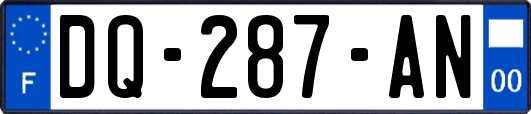 F
DQ-287-AN
00